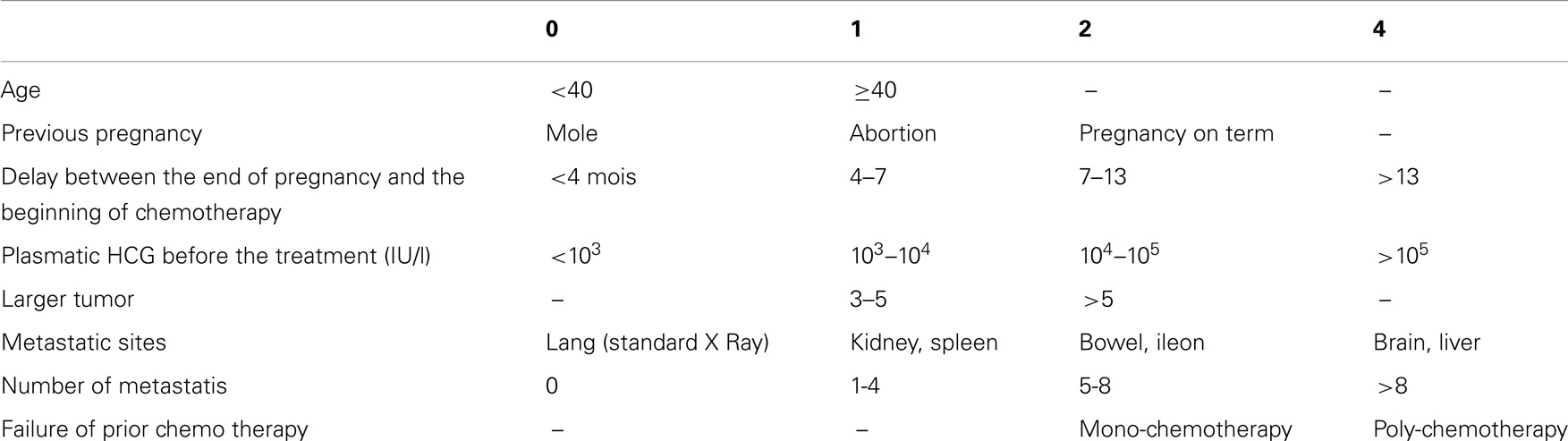 | | 0 | 1 | 2 | 4 |
|---|---|---|---|---|
| Age | <40 | ≥40 | – | – |
| Previous pregnancy | Mole | Abortion | Pregnancy on term | – |
| Delay between the end of pregnancy and the beginning of chemotherapy | <4 mois | 4–7 | 7–13 | >13 |
| Plasmatic HCG before the treatment (IU/l) | $<10^3$ | $10^3$–$10^4$ | $10^4$–$10^5$ | $>10^5$ |
| Larger tumor | – | 3–5 | >5 | – |
| Metastatic sites | Lang (standard X Ray) | Kidney, spleen | Bowel, ileon | Brain, liver |
| Number of metastatis | 0 | 1-4 | 5-8 | >8 |
| Failure of prior chemo therapy | – | – | Mono-chemotherapy | Poly-chemotherapy |